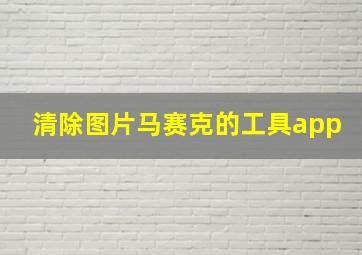 清除图片马赛克的工具app